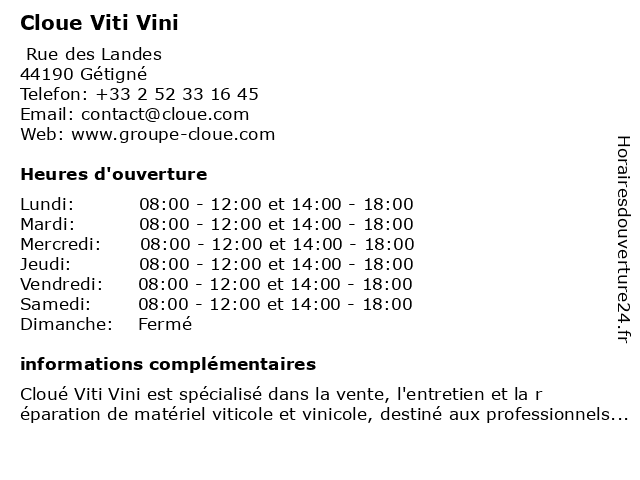 Cloue Viti Vini

Rue des Landes
44190 Gétigné
Telefon: +33 2 52 33 16 45
Email: contact@cloue.com
Web: www.groupe-cloue.com

Heures d'ouverture

Lundi: 08:00 - 12:00 et 14:00 - 18:00
Mardi: 08:00 - 12:00 et 14:00 - 18:00
Mercredi: 08:00 - 12:00 et 14:00 - 18:00
Jeudi: 08:00 - 12:00 et 14:00 - 18:00
Vendredi: 08:00 - 12:00 et 14:00 - 18:00
Samedi: 08:00 - 12:00 et 14:00 - 18:00
Dimanche: Fermé

informations complémentaires

Cloué Viti Vini est spécialisé dans la vente, l'entretien et la r éparation de matériel viticole et vinicole, destiné aux professionnels...

Horairesdouverture24.fr